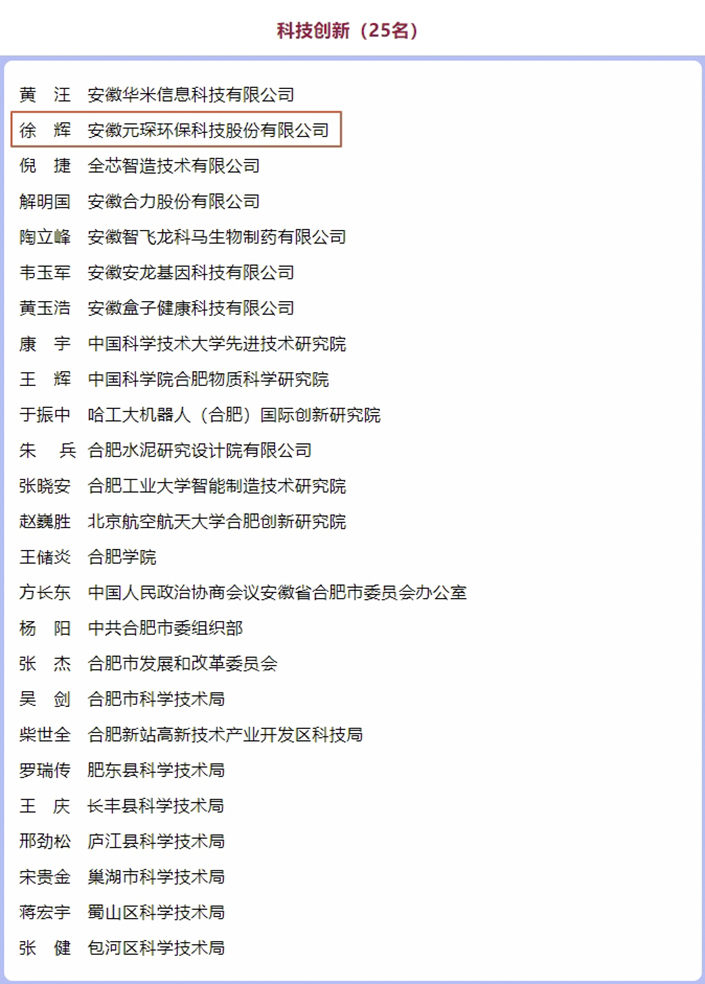 科技创新（25名）

黄　汪　安徽华米信息科技有限公司
徐　辉　安徽元琛环保科技股份有限公司
倪　捷　全芯智造技术有限公司
解明国　安徽合力股份有限公司
陶立峰　安徽智飞龙科马生物制药有限公司
韦玉军　安徽安龙基因科技有限公司
黄玉浩　安徽盒子健康科技有限公司
康　宇　中国科学技术大学先进技术研究院
王　辉　中国科学院合肥物质科学研究院
于振中　哈工大机器人（合肥）国际创新研究院
朱　兵　合肥水泥研究设计院有限公司
张晓安　合肥工业大学智能制造技术研究院
赵巍胜　北京航空航天大学合肥创新研究院
王储炎　合肥学院
方长东　中国人民政治协商会议安徽省合肥市委员会办公室
杨　阳　中共合肥市委组织部
张　杰　合肥市发展和改革委员会
吴　剑　合肥市科学技术局
柴世全　合肥新站高新技术产业开发区科技局
罗瑞传　肥东县科学技术局
王　庆　长丰县科学技术局
邢劲松　庐江县科学技术局
宋贵金　巢湖市科学技术局
蒋宏宇　蜀山区科学技术局
张　健　包河区科学技术局